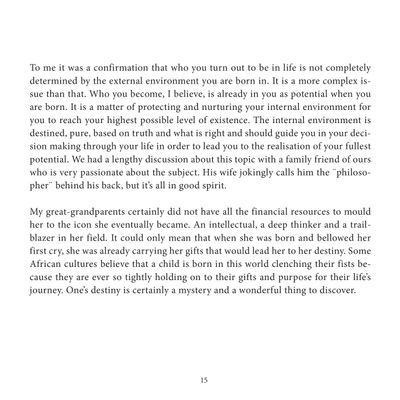 To me it was a confirmation that who you turn out to be in life is not completely determined by the external environment you are born in. It is a more complex issue than that. Who you become, I believe, is already in you as potential when you are born. It is a matter of protecting and nurturing your internal environment for you to reach your highest possible level of existence. The internal environment is destined, pure, based on truth and what is right and should guide you in your decision making through your life in order to lead you to the realisation of your fullest potential. We had a lengthy discussion about this topic with a family friend of ours who is very passionate about the subject. His wife jokingly calls him the "philosopher" behind his back, but it's all in good spirit.

My great-grandparents certainly did not have all the financial resources to mould her to the icon she eventually became. An intellectual, a deep thinker and a trailblazer in her field. It could only mean that when she was born and bellowed her first cry, she was already carrying her gifts that would lead her to her destiny. Some African cultures believe that a child is born in this world clenching their fists because they are ever so tightly holding on to their gifts and purpose for their life's journey. One's destiny is certainly a mystery and a wonderful thing to discover.

15